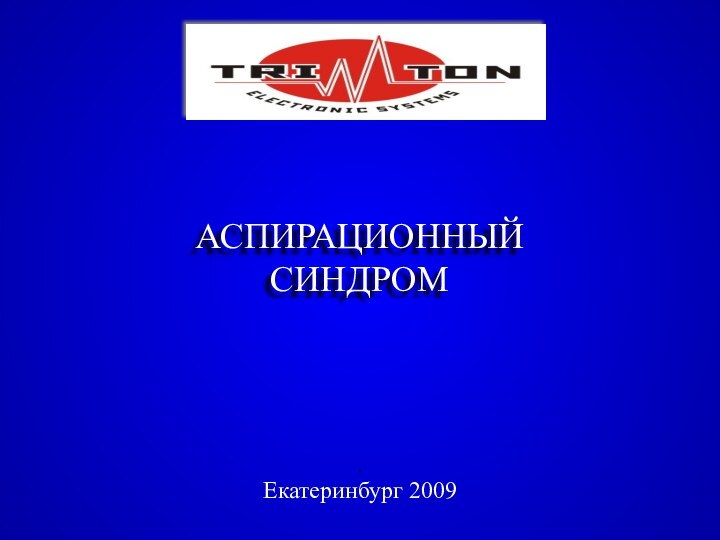 TRI TON
ELECTRONIC SYSTEMS

АСПИРАЦИОННЫЙ СИНДРОМ

Екатеринбург 2009